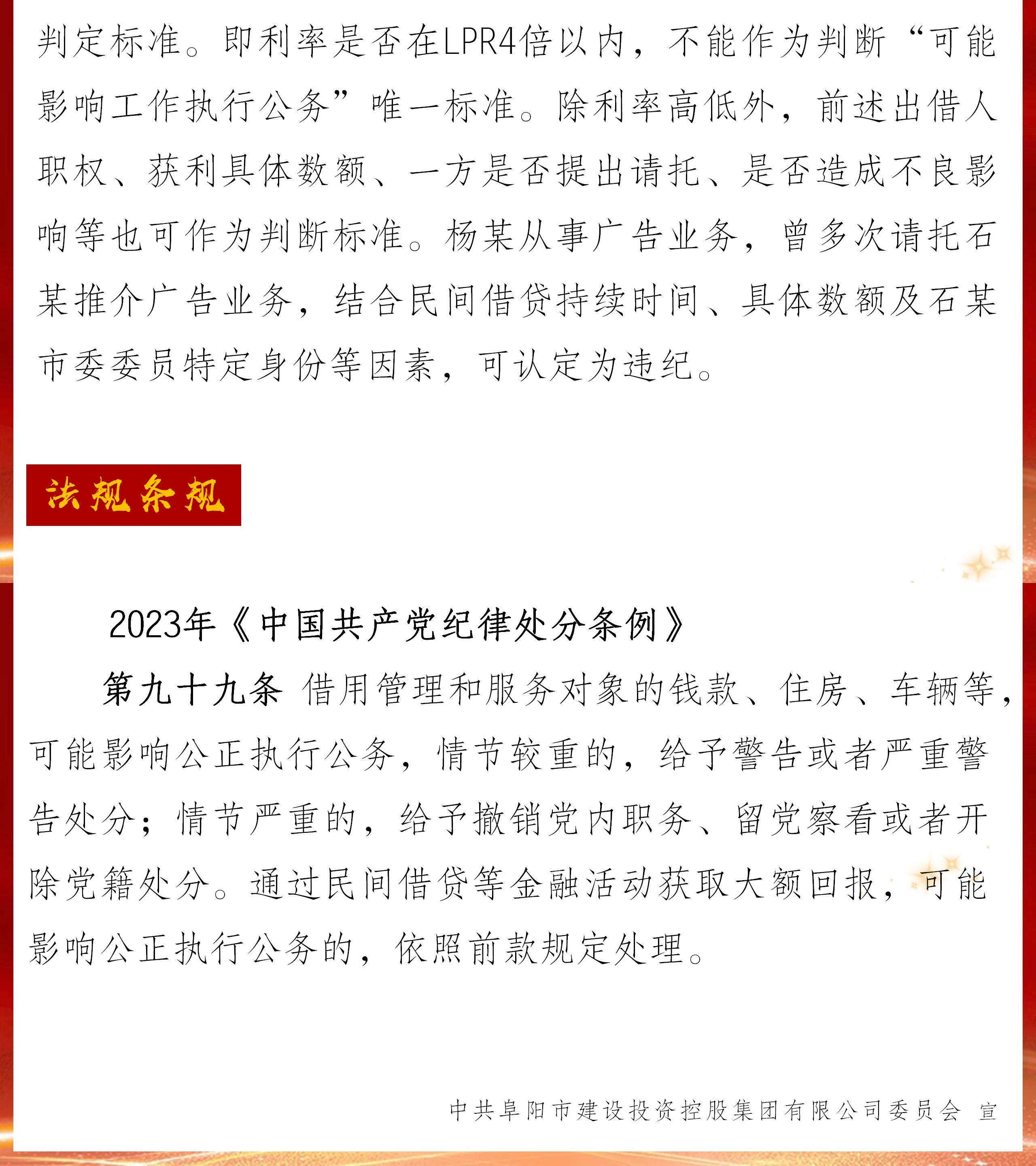 判定标准。即利率是否在LPR4倍以内，不能作为判断“可能影响工作执行公务”唯一标准。除利率高低外，前述出借人职权、获利具体数额、一方是否提出请托、是否造成不良影响等也可作为判断标准。杨某从事广告业务，曾多次请托石某推介广告业务，结合民间借贷持续时间、具体数额及石某市委委员特定身份等因素，可认定为违纪。

法规条规

2023年《中国共产党纪律处分条例》

第九十九条 借用管理和服务对象的钱款、住房、车辆等，可能影响公正执行公务，情节较重的，给予警告或者严重警告处分；情节严重的，给予撤销党内职务、留党察看或者开除党籍处分。通过民间借贷等金融活动获取大额回报，可能影响公正执行公务的，依照前款规定处理。

中共阜阳市建设投资控股集团有限公司委员会 宣